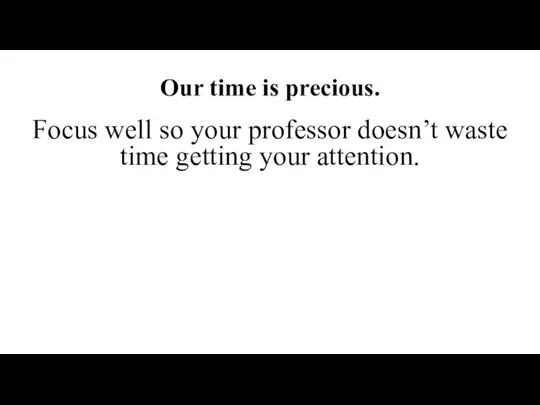 Our time is precious.

Focus well so your professor doesn’t waste time getting your attention.